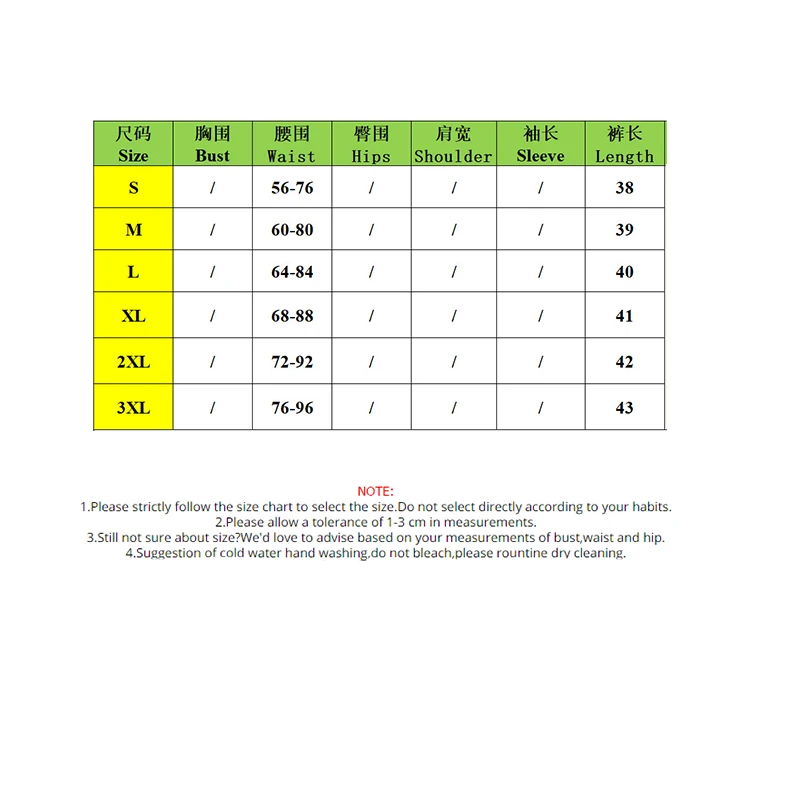 | 尺码 Size | 胸围 Bust | 腰围 Waist | 臀围 Hips | 肩宽 Shoulder | 袖长 Sleeve | 裤长 Length |
|---|---|---|---|---|---|---|
| S | / | 56-76 | / | / | / | 38 |
| M | / | 60-80 | / | / | / | 39 |
| L | / | 64-84 | / | / | / | 40 |
| XL | / | 68-88 | / | / | / | 41 |
| 2XL | / | 72-92 | / | / | / | 42 |
| 3XL | / | 76-96 | / | / | / | 43 |

NOTE:
1.Please strictly follow the size chart to select the size.Do not select directly according to your habits.
2.Please allow a tolerance of 1-3 cm in measurements.
3.Still not sure about size?We'd love to advise based on your measurements of bust,waist and hip.
4.Suggestion of cold water hand washing.do not bleach,please rountine dry cleaning.